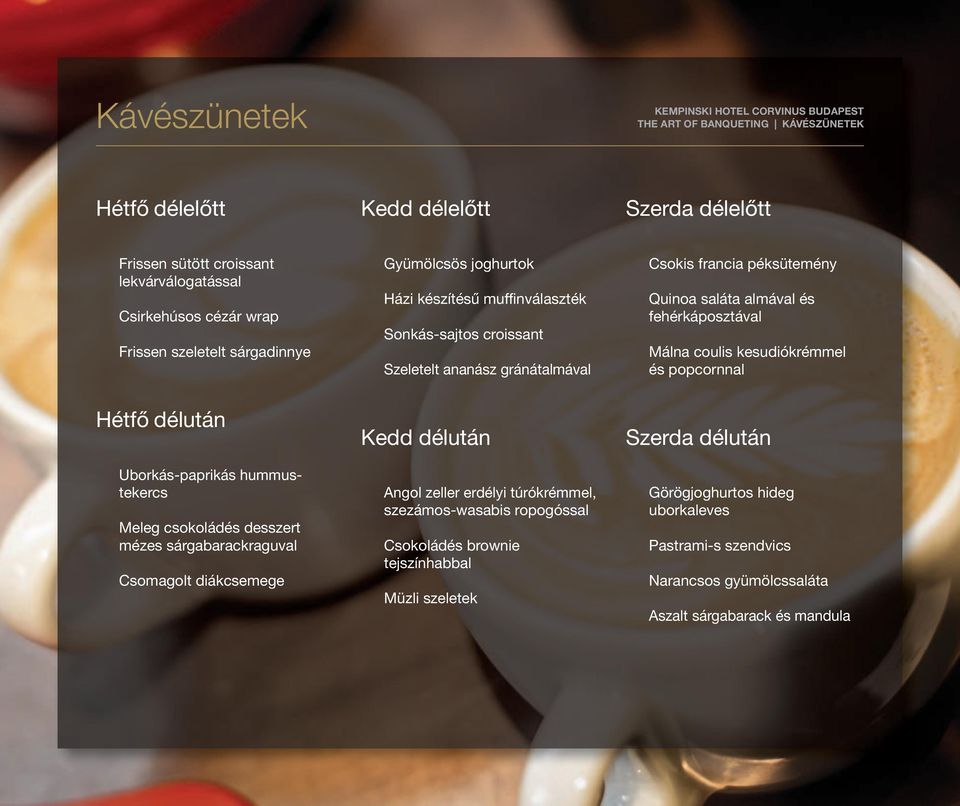 Kávészünetek

KEMPINSKI HOTEL CORVINUS BUDAPEST
THE ART OF BANQUETING | KÁVÉSZÜNETEK

Hétfő délelőtt

Frissen sütött croissant lekvárválogatással

Csirkehúsos cézár wrap

Frissen szeletelt sárgadinnye

Hétfő délután

Uborkás-paprikás hummus-tekercs

Meleg csokoládés desszert mézes sárgabarackraguval

Csomagolt diákcsemege

Kedd délelőtt

Gyümölcsös joghurtok

Házi készítésű muffinválaszték

Sonkás-sajtos croissant

Szeletelt ananász gránátalmával

Kedd délután

Angol zeller erdélyi túrókrémmel, szezámos-wasabis ropogóssal

Csokoládés brownie tejszínhabbal

Müzli szeletek

Szerda délelőtt

Csokis francia péksütemény

Quinoa saláta almával és fehérkáposztával

Málna coulis kesudiókrémmel és popcornnal

Szerda délután

Görögjoghurtos hideg uborkaleves

Pastrami-s szendvics

Narancsos gyümölcssaláta

Aszalt sárgabarack és mandula